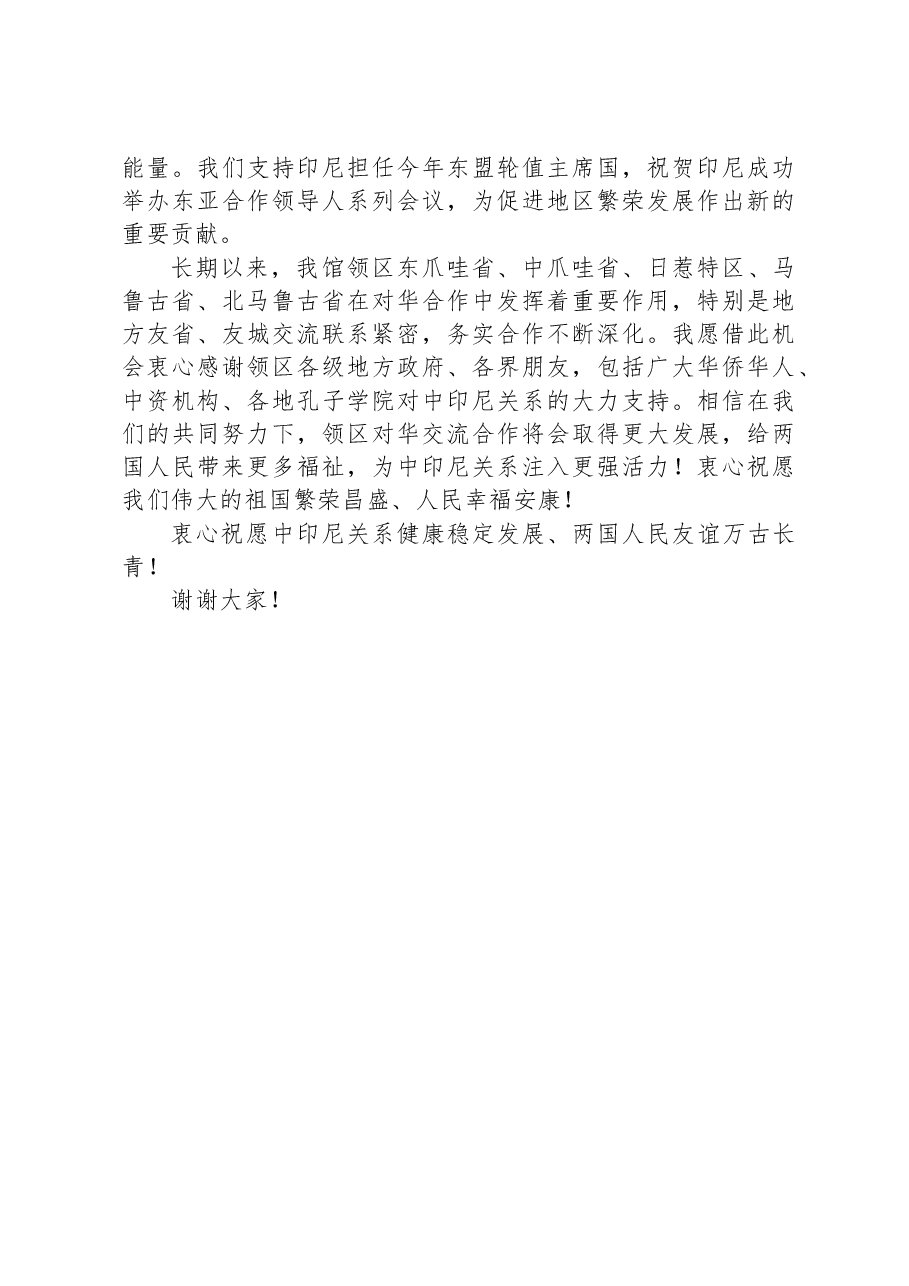 能量。我们支持印尼担任今年东盟轮值主席国，祝贺印尼成功举办东亚合作领导人系列会议，为促进地区繁荣发展作出新的重要贡献。

长期以来，我馆领区东爪哇省、中爪哇省、日惹特区、马鲁古省、北马鲁古省在对华合作中发挥着重要作用，特别是地方友省、友城交流联系紧密，务实合作不断深化。我愿借此机会衷心感谢领区各级地方政府、各界朋友，包括广大华侨华人、中资机构、各地孔子学院对中印尼关系的大力支持。相信在我们的共同努力下，领区对华交流合作将会取得更大发展，给两国人民带来更多福祉，为中印尼关系注入更强活力！衷心祝愿我们伟大的祖国繁荣昌盛、人民幸福安康！

衷心祝愿中印尼关系健康稳定发展、两国人民友谊万古长青！

谢谢大家！